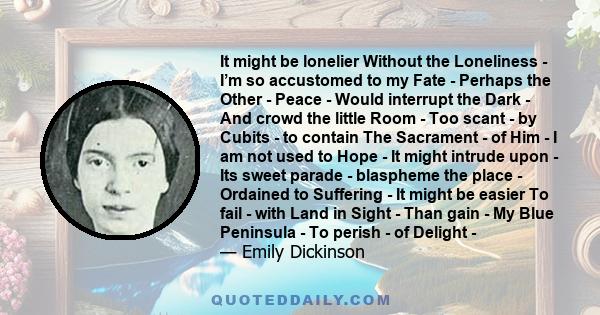 It might be lonelier Without the Loneliness - I'm so accustomed to my Fate - Perhaps the Other - Peace - Would interrupt the Dark - And crowd the little Room - Too scant - by Cubits - to contain The Sacrament - of Him - I am not used to Hope - It might intrude upon - Its sweet parade - blaspheme the place - Ordained to Suffering - It might be easier To fail - with Land in Sight - Than gain - My Blue Peninsula - To perish - of Delight -
— Emily Dickinson

QUOTEDDAILY.COM